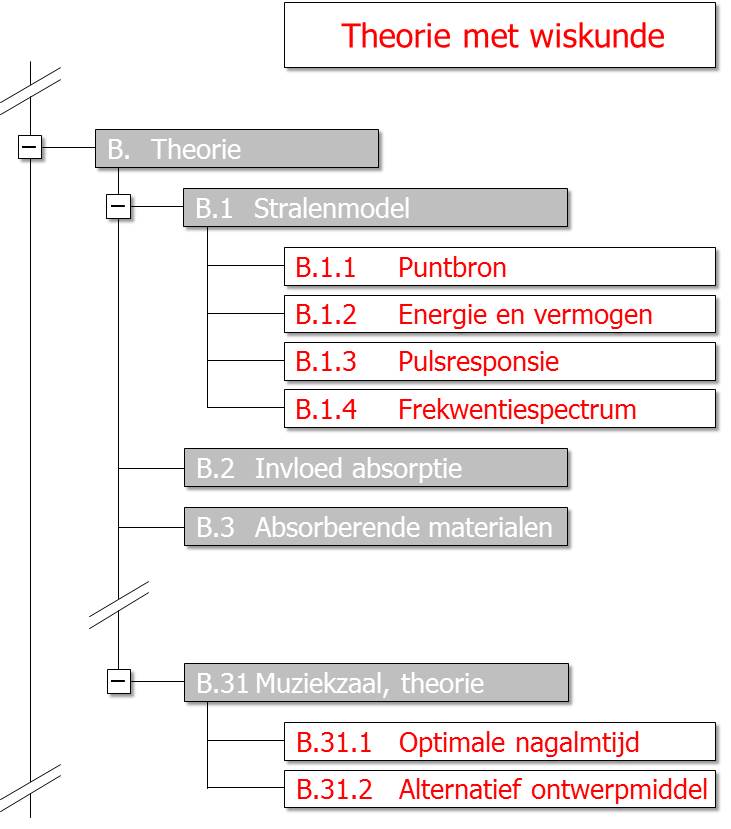 Theorie met wiskunde

B. Theorie

B.1 Stralenmodel

B.1.1 Puntbron

B.1.2 Energie en vermogen

B.1.3 Pulsresponsie

B.1.4 Frekwentiespectrum

B.2 Invloed absorptie

B.3 Absorberende materialen

B.31 Muziekzaal, theorie

B.31.1 Optimale nagalmtijd

B.31.2 Alternatief ontwerpmiddel